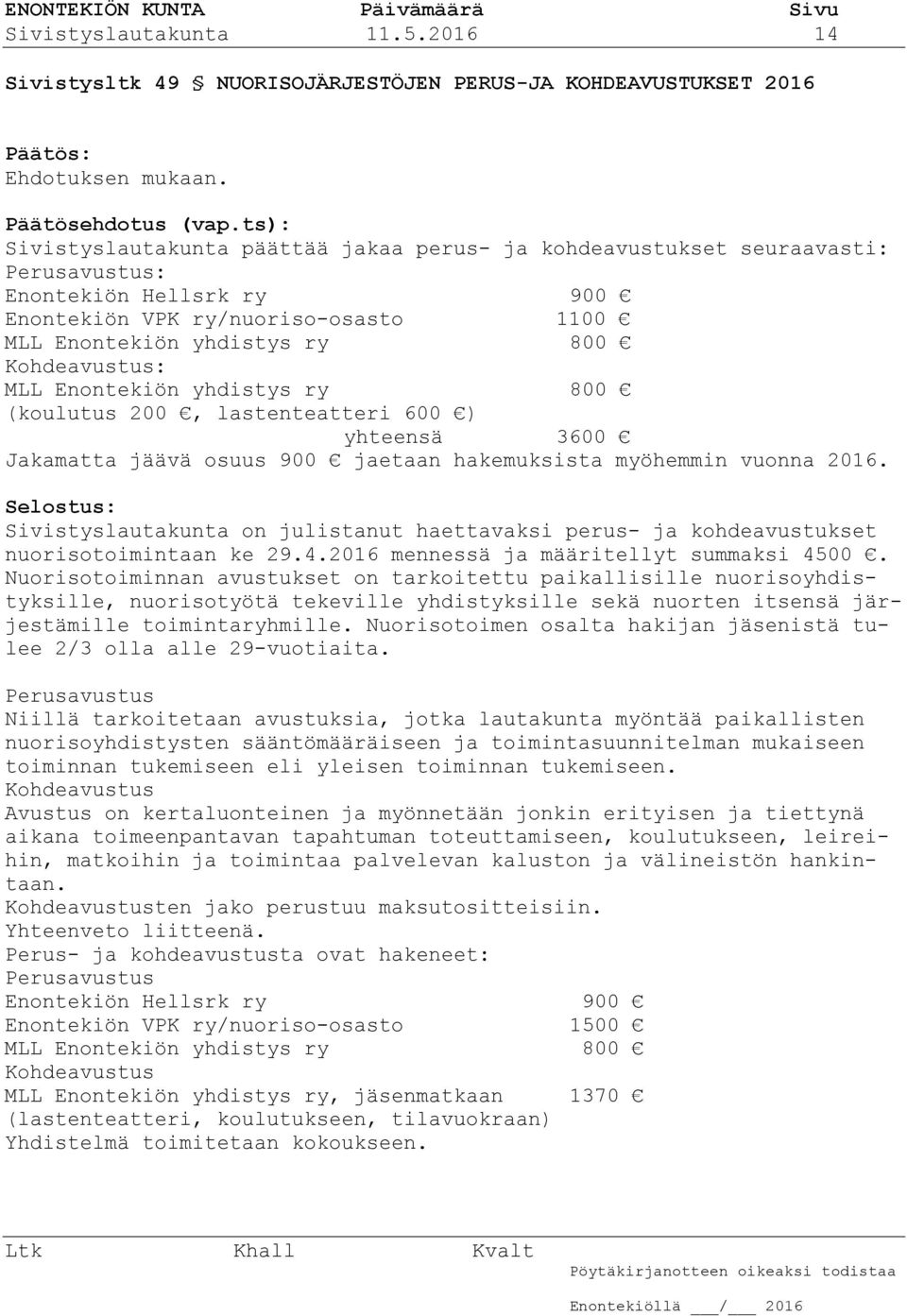 ENONTEKIÖN KUNTA Päivämäärä Sivu
Sivistyslautakunta 11.5.2016 14

Sivistysltk 49 § NUORISOJÄRJESTÖJEN PERUS-JA KOHDEAVUSTUKSET 2016

Päätös:
Ehdotuksen mukaan.

Päätösehdotus (vap.ts):
Sivistyslautakunta päättää jakaa perus- ja kohdeavustukset seuraavasti:
Perusavustus:
Enontekiön Hellsrk ry 900 €
Enontekiön VPK ry/nuoriso-osasto 1100 €
MLL Enontekiön yhdistys ry 800 €
Kohdeavustus:
MLL Enontekiön yhdistys ry 800 €
(koulutus 200 €, lastenteatteri 600 €)
yhteensä 3600 €
Jakamatta jäävä osuus 900 € jaetaan hakemuksista myöhemmin vuonna 2016.

Selostus:
Sivistyslautakunta on julistanut haettavaksi perus- ja kohdeavustukset nuorisotoimintaan ke 29.4.2016 mennessä ja määritellyt summaksi 4500 €. Nuorisotoiminnan avustukset on tarkoitettu paikallisille nuorisoyhdistyksille, nuorisotyötä tekeville yhdistyksille sekä nuorten itsensä järjestämille toimintaryhmille. Nuorisotoimen osalta hakijan jäsenistä tulee 2/3 olla alle 29-vuotiaita.

Perusavustus
Niillä tarkoitetaan avustuksia, jotka lautakunta myöntää paikallisten nuorisoyhdistysten sääntömääräiseen ja toimintasuunnitelman mukaiseen toiminnan tukemiseen eli yleisen toiminnan tukemiseen.
Kohdeavustus
Avustus on kertaluonteinen ja myönnetään jonkin erityisen ja tiettynä aikana toimeenpantavan tapahtuman toteuttamiseen, koulutukseen, leireihin, matkoihin ja toimintaa palvelevan kaluston ja välineistön hankintaan.
Kohdeavustusten jako perustuu maksutositteisiin.
Yhteenveto liitteenä.
Perus- ja kohdeavustusta ovat hakeneet:
Perusavustus
Enontekiön Hellsrk ry 900 €
Enontekiön VPK ry/nuoriso-osasto 1500 €
MLL Enontekiön yhdistys ry 800 €
Kohdeavustus
MLL Enontekiön yhdistys ry, jäsenmatkaan 1370 €
(lastenteatteri, koulutukseen, tilavuokraan)
Yhdistelmä toimitetaan kokoukseen.

Ltk Khall Kvalt
Pöytäkirjanotteen oikeaksi todistaa
Enontekiöllä ___/___ 2016